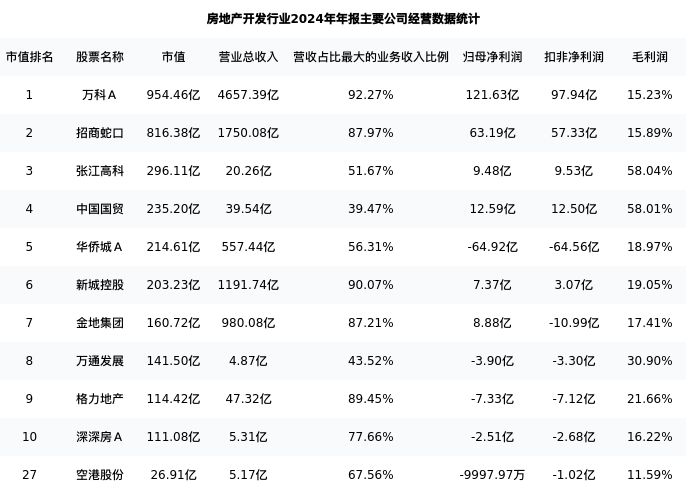 房地产开发行业2024年年报主要公司经营数据统计

| 市值排名 | 股票名称 | 市值 | 营业总收入 | 营收占比最大的业务收入比例 | 归母净利润 | 扣非净利润 | 毛利润 |
|---|---|---|---|---|---|---|---|
| 1 | 万科A | 954.46亿 | 4657.39亿 | 92.27% | 121.63亿 | 97.94亿 | 15.23% |
| 2 | 招商蛇口 | 816.38亿 | 1750.08亿 | 87.97% | 63.19亿 | 57.33亿 | 15.89% |
| 3 | 张江高科 | 296.11亿 | 20.26亿 | 51.67% | 9.48亿 | 9.53亿 | 58.04% |
| 4 | 中国国贸 | 235.20亿 | 39.54亿 | 39.47% | 12.59亿 | 12.50亿 | 58.01% |
| 5 | 华侨城A | 214.61亿 | 557.44亿 | 56.31% | -64.92亿 | -64.56亿 | 18.97% |
| 6 | 新城控股 | 203.23亿 | 1191.74亿 | 90.07% | 7.37亿 | 3.07亿 | 19.05% |
| 7 | 金地集团 | 160.72亿 | 980.08亿 | 87.21% | 8.88亿 | -10.99亿 | 17.41% |
| 8 | 万通发展 | 141.50亿 | 4.87亿 | 43.52% | -3.90亿 | -3.30亿 | 30.90% |
| 9 | 格力地产 | 114.42亿 | 47.32亿 | 89.45% | -7.33亿 | -7.12亿 | 21.66% |
| 10 | 深深房A | 111.08亿 | 5.31亿 | 77.66% | -2.51亿 | -2.68亿 | 16.22% |
| 27 | 空港股份 | 26.91亿 | 5.17亿 | 67.56% | -9997.97万 | -1.02亿 | 11.59% |